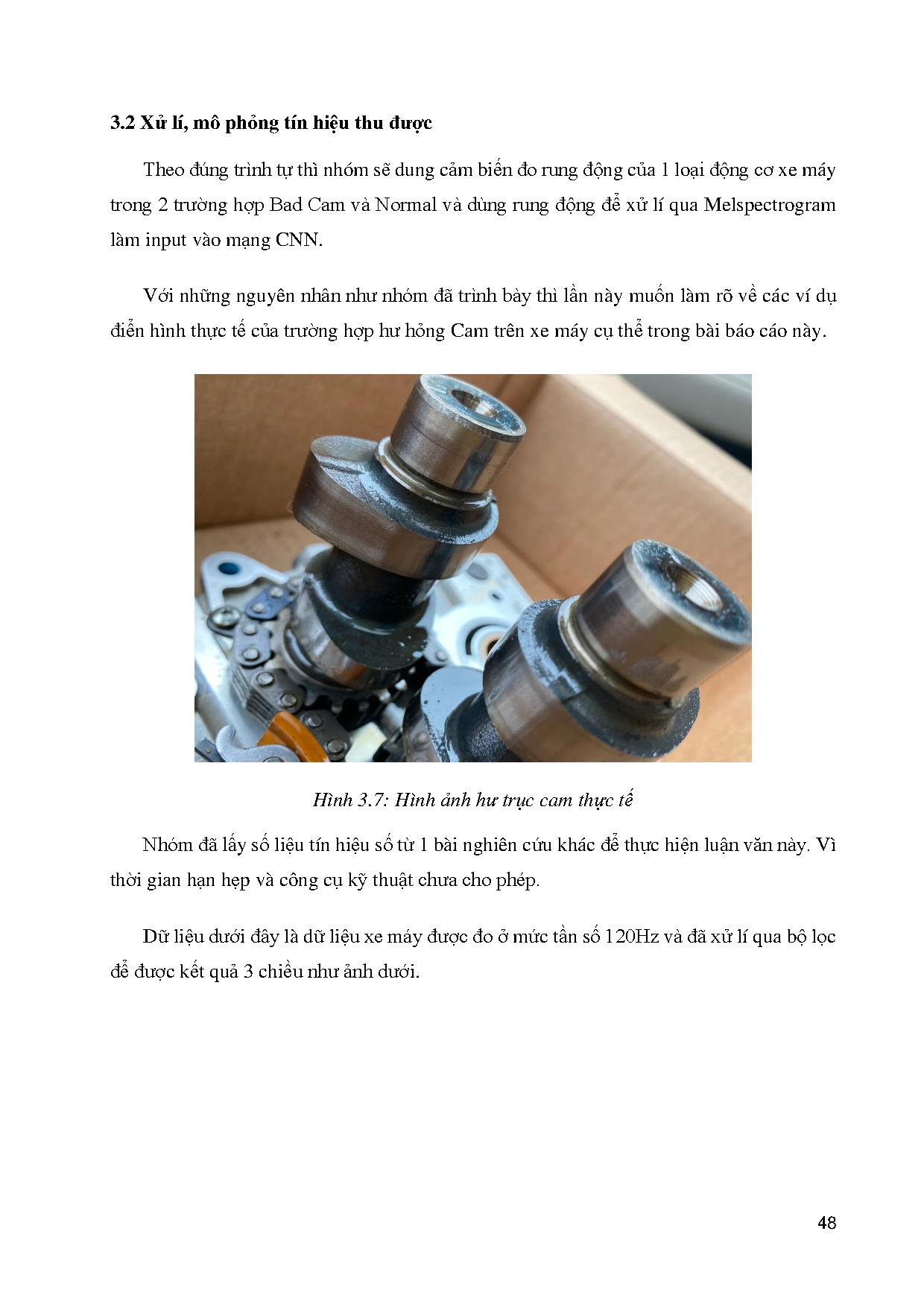 3.2 Xử lí, mô phỏng tín hiệu thu được

Theo đúng trình tự thì nhóm sẽ dung cảm biến đo rung động của 1 loại động cơ xe máy trong 2 trường hợp Bad Cam và Normal và dùng rung động để xử lí qua Melspectrogram làm input vào mạng CNN.

Với những nguyên nhân như nhóm đã trình bày thì lần này muốn làm rõ về các ví dụ điển hình thực tế của trường hợp hư hỏng Cam trên xe máy cụ thể trong bài báo cáo này.

Hình 3.7: Hình ảnh hư trục cam thực tế

Nhóm đã lấy số liệu tín hiệu số từ 1 bài nghiên cứu khác để thực hiện luận văn này. Vì thời gian hạn hẹp và công cụ kỹ thuật chưa cho phép.

Dữ liệu dưới đây là dữ liệu xe máy được đo ở mức tần số 120Hz và đã xử lí qua bộ lọc để được kết quả 3 chiều như ảnh dưới.

48